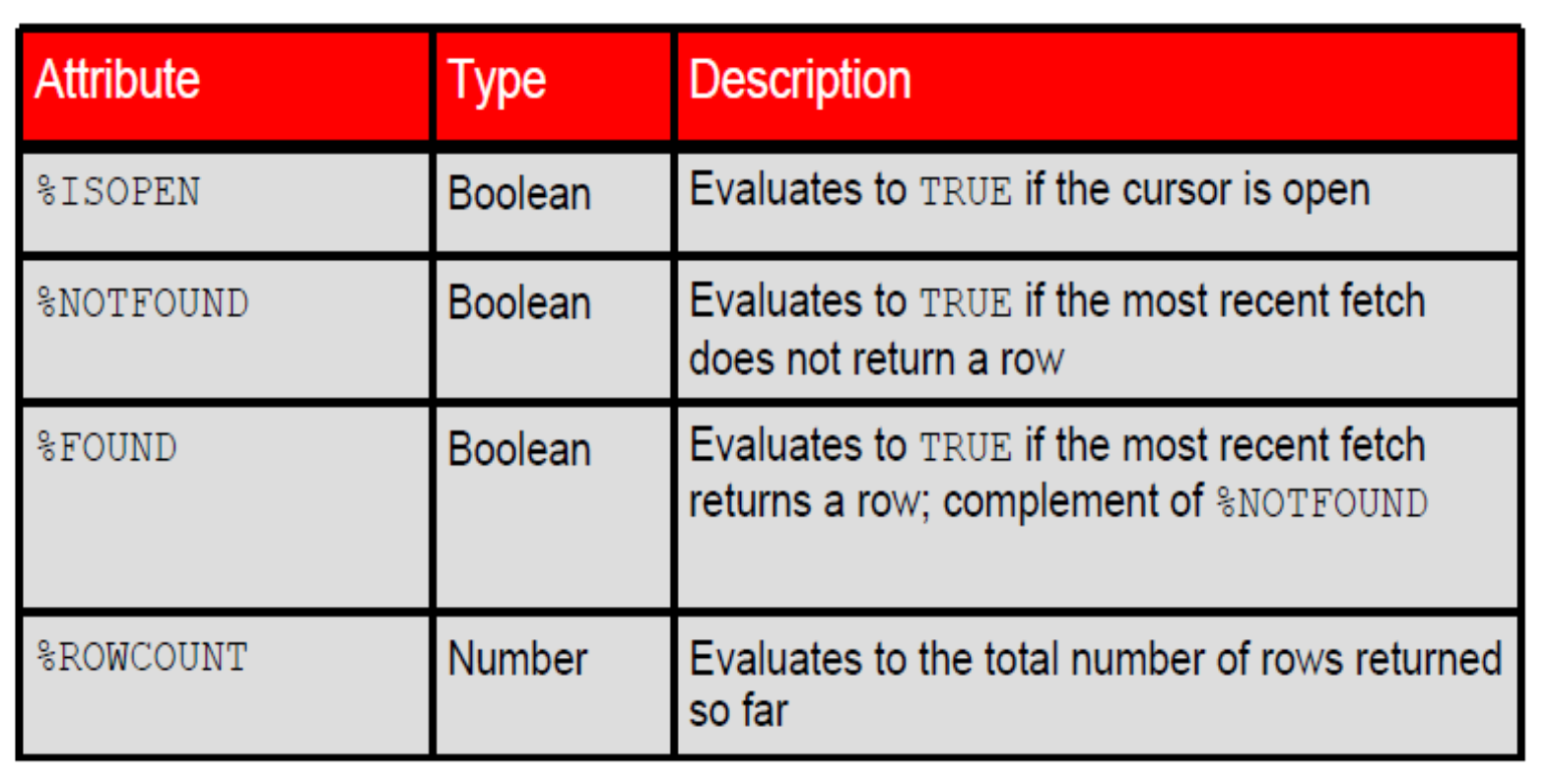 | Attribute | Type | Description |
|---|---|---|
| %ISOPEN | Boolean | Evaluates to TRUE if the cursor is open |
| %NOTFOUND | Boolean | Evaluates to TRUE if the most recent fetch does not return a row |
| %FOUND | Boolean | Evaluates to TRUE if the most recent fetch returns a row; complement of %NOTFOUND |
| %ROWCOUNT | Number | Evaluates to the total number of rows returned so far |